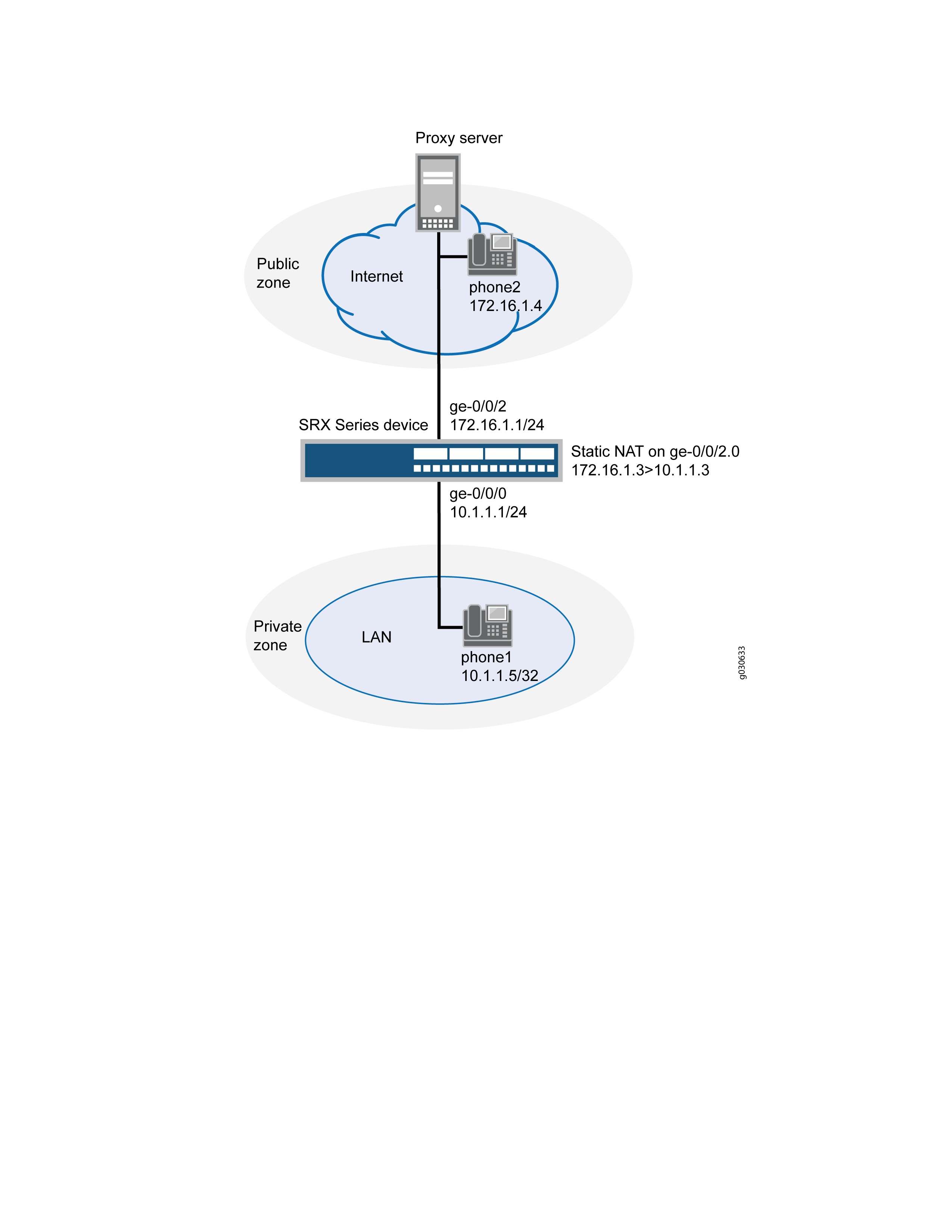 Proxy server

Public zone

Internet

phone2
172.16.1.4

ge-0/0/2
172.16.1.1/24

SRX Series device

Static NAT on ge-0/0/2.0
172.16.1.3>10.1.1.3

ge-0/0/0
10.1.1.1/24

Private zone

LAN

phone1
10.1.1.5/32

g030633